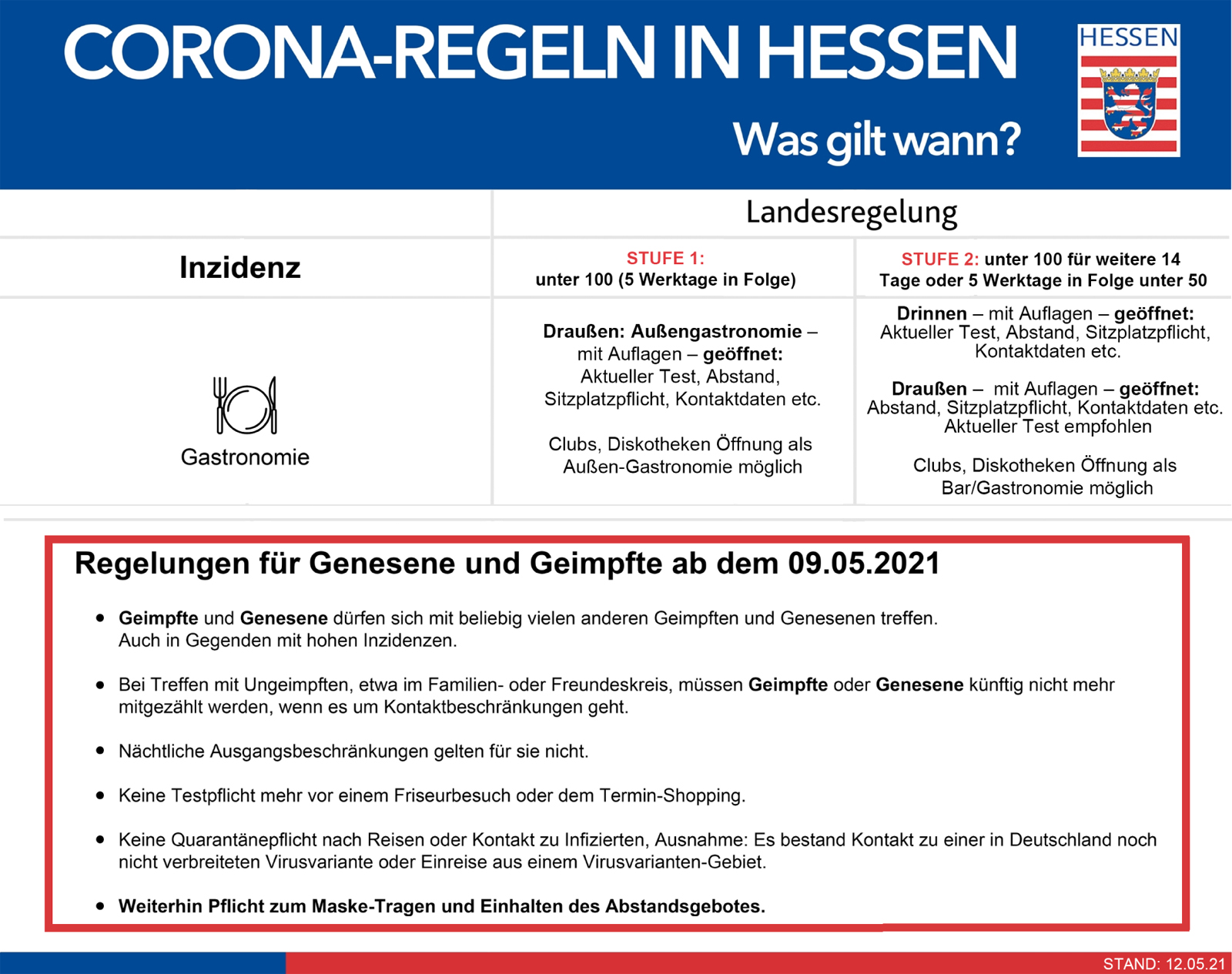 CORONA-REGELN IN HESSEN

Was gilt wann?

HESSEN

| | Landesregelung | |
|---|---|---|
| Inzidenz | STUFE 1: unter 100 (5 Werktage in Folge) | STUFE 2: unter 100 für weitere 14 Tage oder 5 Werktage in Folge unter 50 |
| Gastronomie | Draußen: Außengastronomie – mit Auflagen – geöffnet: Aktueller Test, Abstand, Sitzplatzpflicht, Kontaktdaten etc. Clubs, Diskotheken Öffnung als Außen-Gastronomie möglich | Drinnen – mit Auflagen – geöffnet: Aktueller Test, Abstand, Sitzplatzpflicht, Kontaktdaten etc. Draußen – mit Auflagen – geöffnet: Abstand, Sitzplatzpflicht, Kontaktdaten etc. Aktueller Test empfohlen Clubs, Diskotheken Öffnung als Bar/Gastronomie möglich |

Regelungen für Genesene und Geimpfte ab dem 09.05.2021

• Geimpfte und Genesene dürfen sich mit beliebig vielen anderen Geimpften und Genesenen treffen. Auch in Gegenden mit hohen Inzidenzen.

• Bei Treffen mit Ungeimpften, etwa im Familien- oder Freundeskreis, müssen Geimpfte oder Genesene künftig nicht mehr mitgezählt werden, wenn es um Kontaktbeschränkungen geht.

• Nächtliche Ausgangsbeschränkungen gelten für sie nicht.

• Keine Testpflicht mehr vor einem Friseurbesuch oder dem Termin-Shopping.

• Keine Quarantänepflicht nach Reisen oder Kontakt zu Infizierten, Ausnahme: Es bestand Kontakt zu einer in Deutschland noch nicht verbreiteten Virusvariante oder Einreise aus einem Virusvarianten-Gebiet.

• Weiterhin Pflicht zum Maske-Tragen und Einhalten des Abstandsgebotes.

STAND: 12.05.21